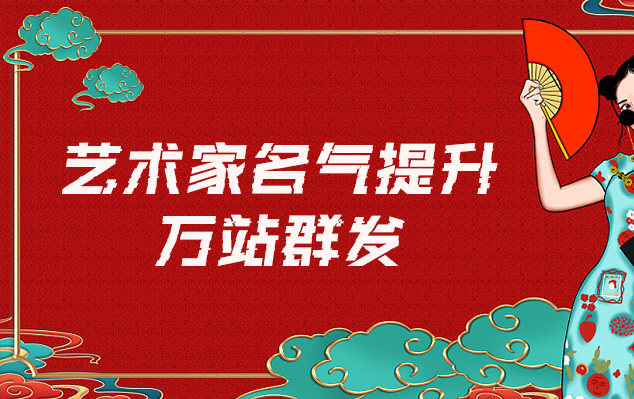 艺术家名气提升
万站群发